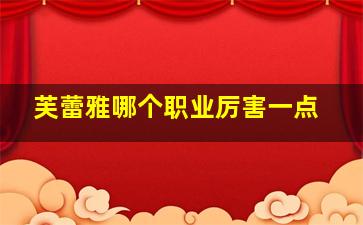 芙蕾雅哪个职业厉害一点